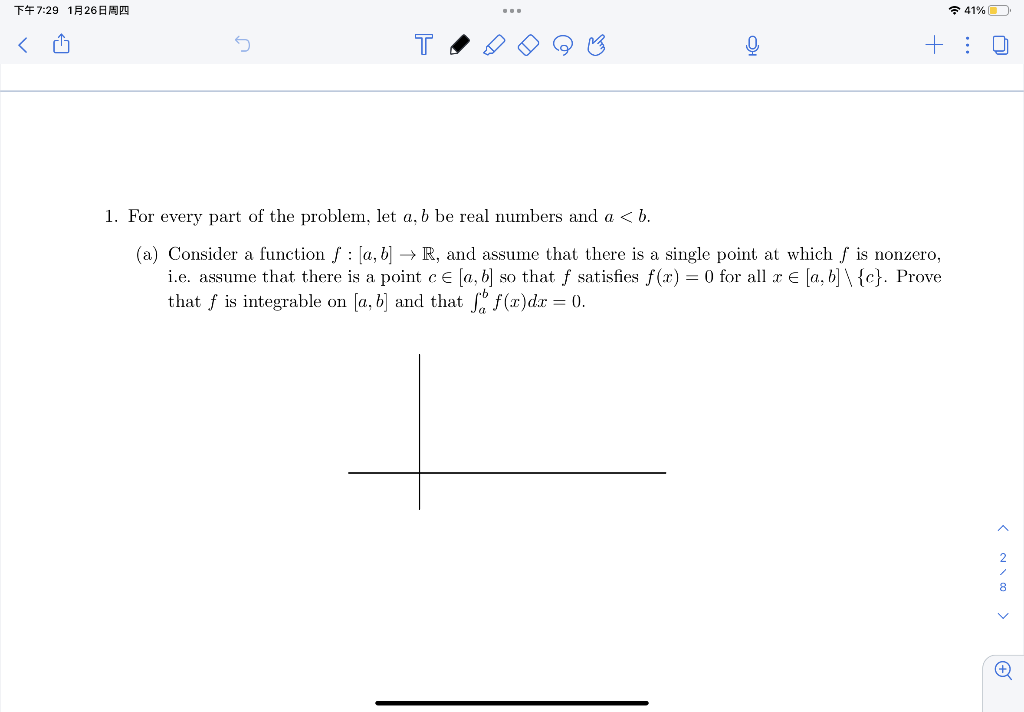 下午7:29 1月26日周四

41%

1. For every part of the problem, let $a, b$ be real numbers and $a < b$.

(a) Consider a function $f : [a, b] \to \mathbb{R}$, and assume that there is a single point at which $f$ is nonzero, i.e. assume that there is a point $c \in [a, b]$ so that $f$ satisfies $f(x) = 0$ for all $x \in [a, b] \setminus \{c\}$. Prove that $f$ is integrable on $[a, b]$ and that $\int_a^b f(x)dx = 0$.

2
/
8